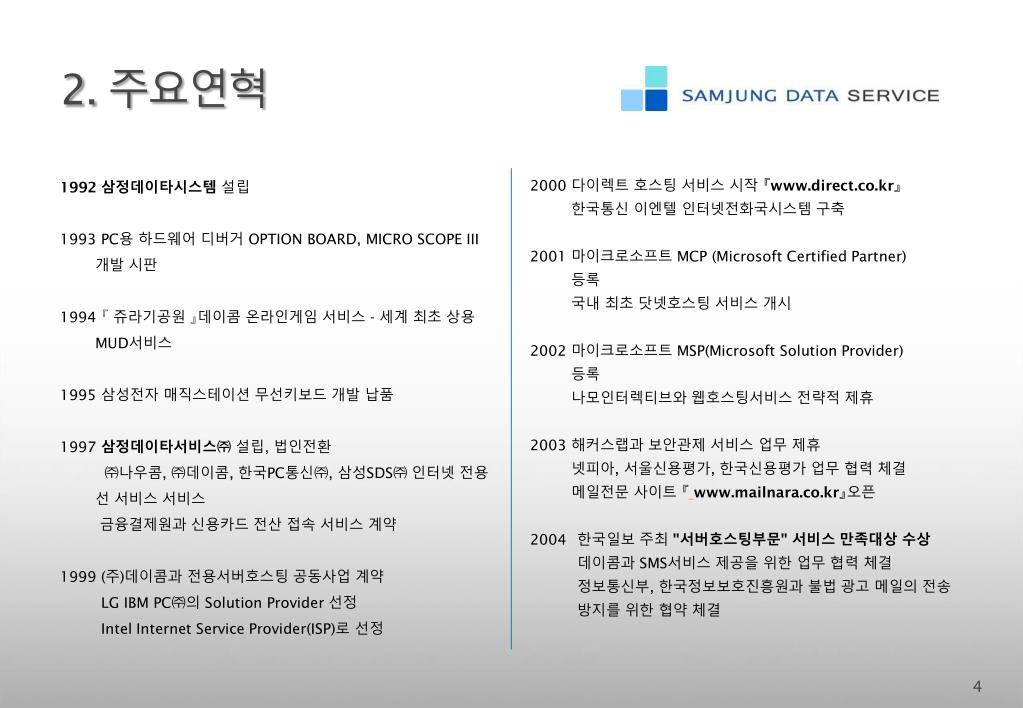 2. 주요연혁

SAMJUNG DATA SERVICE

1992 삼정데이타시스템 설립

1993 PC용 하드웨어 디버거 OPTION BOARD, MICRO SCOPE III 개발 시판

1994『 쥬라기공원 』데이콤 온라인게임 서비스 - 세계 최초 상용 MUD서비스

1995 삼성전자 매직스테이션 무선키보드 개발 납품

1997 삼정데이타서비스㈜ 설립, 법인전환
㈜나우콤, ㈜데이콤, 한국PC통신㈜, 삼성SDS㈜ 인터넷 전용선 서비스 서비스
금융결제원과 신용카드 전산 접속 서비스 계약

1999 (주)데이콤과 전용서버호스팅 공동사업 계약
LG IBM PC㈜의 Solution Provider 선정
Intel Internet Service Provider(ISP)로 선정

2000 다이렉트 호스팅 서비스 시작『www.direct.co.kr』
한국통신 이엔텔 인터넷전화국시스템 구축

2001 마이크로소프트 MCP (Microsoft Certified Partner) 등록
국내 최초 닷넷호스팅 서비스 개시

2002 마이크로소프트 MSP(Microsoft Solution Provider) 등록
나모인터렉티브와 웹호스팅서비스 전략적 제휴

2003 해커스랩과 보안관제 서비스 업무 제휴
넷피아, 서울신용평가, 한국신용평가 업무 협력 체결
메일전문 사이트『 www.mailnara.co.kr』오픈

2004 한국일보 주최 "서버호스팅부문" 서비스 만족대상 수상
데이콤과 SMS서비스 제공을 위한 업무 협력 체결
정보통신부, 한국정보보호진흥원과 불법 광고 메일의 전송 방지를 위한 협약 체결

4